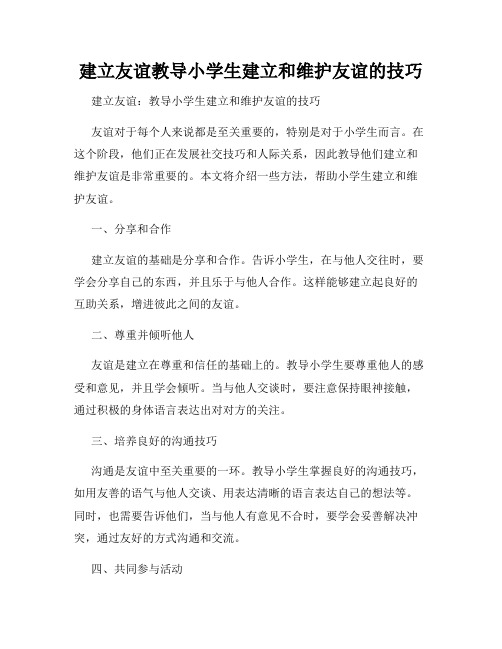 建立友谊教导小学生建立和维护友谊的技巧

建立友谊：教导小学生建立和维护友谊的技巧

友谊对于每个人来说都是至关重要的，特别是对于小学生而言。在这个阶段，他们正在发展社交技巧和人际关系，因此教导他们建立和维护友谊是非常重要的。本文将介绍一些方法，帮助小学生建立和维护友谊。

一、分享和合作

建立友谊的基础是分享和合作。告诉小学生，在与他人交往时，要学会分享自己的东西，并且乐于与他人合作。这样能够建立起良好的互助关系，增进彼此之间的友谊。

二、尊重并倾听他人

友谊是建立在尊重和信任的基础上的。教导小学生要尊重他人的感受和意见，并且学会倾听。当与他人交谈时，要注意保持眼神接触，通过积极的身体语言表达出对对方的关注。

三、培养良好的沟通技巧

沟通是友谊中至关重要的一环。教导小学生掌握良好的沟通技巧，如用友善的语气与他人交谈、用表达清晰的语言表达自己的想法等。同时，也需要告诉他们，当与他人有意见不合时，要学会妥善解决冲突，通过友好的方式沟通和交流。

四、共同参与活动